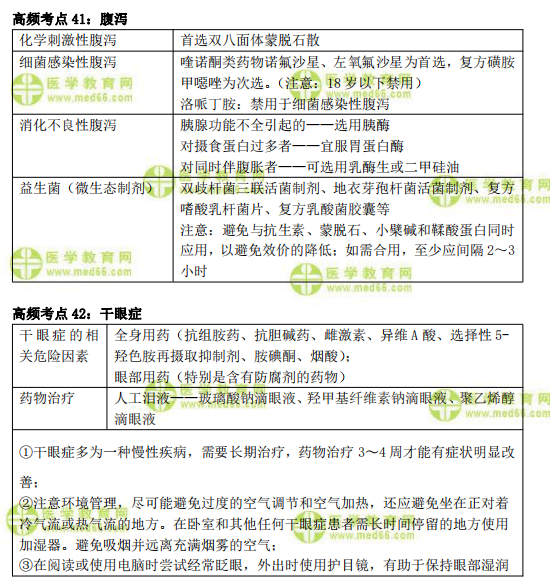 高频考点 41：腹泻

| 化学刺激性腹泻 | 首选双八面体蒙脱石散 |
|---|---|
| 细菌感染性腹泻 | 喹诺酮类药物诺氟沙星、左氧氟沙星为首选，复方磺胺甲噁唑为次选。（注意：18 岁以下禁用）<br>洛哌丁胺：禁用于细菌感染性腹泻 |
| 消化不良性腹泻 | 胰腺功能不全引起的——选用胰酶<br>对摄食蛋白过多者——宜服胃蛋白酶<br>对同时伴腹胀者——可选用乳酶生或二甲硅油 |
| 益生菌（微生态制剂） | 双歧杆菌三联活菌制剂、地衣芽孢杆菌活菌制剂、复方嗜酸乳杆菌片、复方乳酸菌胶囊等<br>注意：避免与抗生素、蒙脱石、小檗碱和鞣酸蛋白同时应用，以避免效价的降低；如需合用，至少应间隔 2～3 小时 |

医学教育网 www.med66.com

高频考点 42：干眼症

| 干眼症的相关危险因素 | 全身用药（抗组胺药、抗胆碱药、雌激素、异维 A 酸、选择性 5-羟色胺再摄取抑制剂、胺碘酮、烟酸）；<br>眼部用药（特别是含有防腐剂的药物） |
|---|---|
| 药物治疗 | 人工泪液——玻璃酸钠滴眼液、羟甲基纤维素钠滴眼液、聚乙烯醇滴眼液 |

①干眼症多为一种慢性疾病，需要长期治疗，药物治疗 3～4 周才能有症状明显改善；
②注意环境管理，尽可能避免过度的空气调节和空气加热，还应避免坐在正对着冷气流或热气流的地方。在卧室和其他任何干眼症患者需长时间停留的地方使用加湿器。避免吸烟并远离充满烟雾的空气；
③在阅读或使用电脑时尝试经常眨眼，外出时使用护目镜，有助于保持眼部湿润